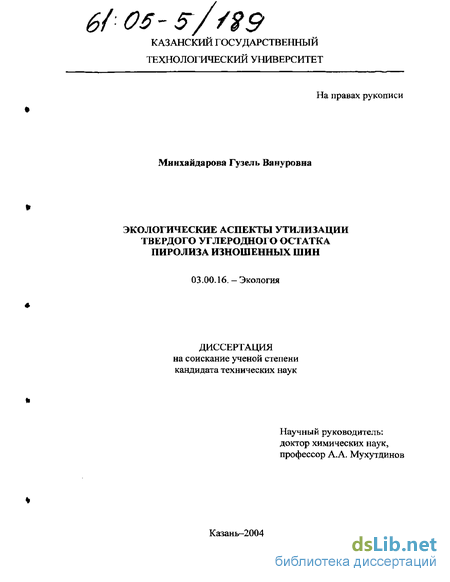 61:05-5/189

КАЗАНСКИЙ ГОСУДАРСТВЕННЫЙ ТЕХНОЛОГИЧЕСКИЙ УНИВЕРСИТЕТ

На правах рукописи

Минхайдарова Гузель Вануровна

ЭКОЛОГИЧЕСКИЕ АСПЕКТЫ УТИЛИЗАЦИИ ТВЕРДОГО УГЛЕРОДНОГО ОСТАТКА ПИРОЛИЗА ИЗНОШЕННЫХ ШИН

03.00.16. – Экология

ДИССЕРТАЦИЯ
на соискание ученой степени
кандидата технических наук

Научный руководитель:
доктор химических наук,
профессор А.А. Мухутдинов

Казань–2004

dsLib.net
библиотека диссертаций